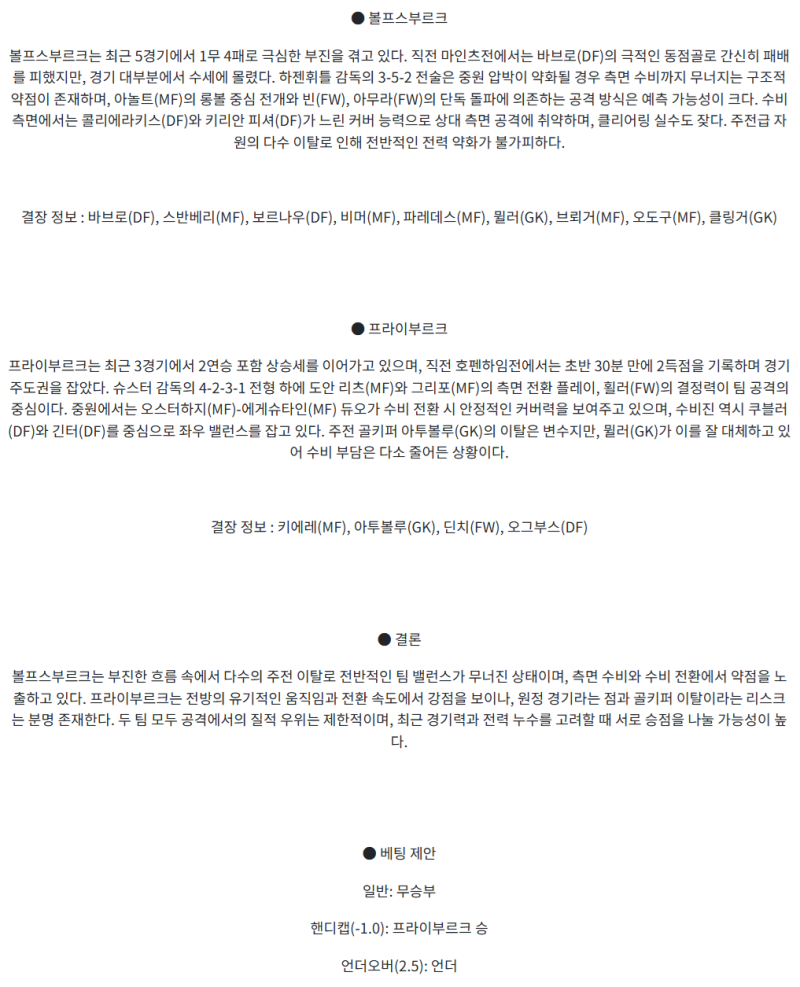 ● 볼프스부르크

볼프스부르크는 최근 5경기에서 1무 4패로 극심한 부진을 겪고 있다. 직전 마인츠전에서는 바브로(DF)의 극적인 동점골로 간신히 패배를 피했지만, 경기 대부분에서 수세에 몰렸다. 하젠휘틀 감독의 3-5-2 전술은 중원 압박이 약화될 경우 측면 수비까지 무너지는 구조적 약점이 존재하며, 아놀트(MF)의 롱볼 중심 전개와 빈(FW), 아무라(FW)의 단독 돌파에 의존하는 공격 방식은 예측 가능성이 크다. 수비 측면에서는 콜리에라키스(DF)와 키리안 피셔(DF)가 느린 커버 능력으로 상대 측면 공격에 취약하며, 클리어링 실수도 잦다. 주전급 자원의 다수 이탈로 인해 전반적인 전력 약화가 불가피하다.

결장 정보 : 바브로(DF), 스반베리(MF), 보르나우(DF), 비머(MF), 파레데스(MF), 뮐러(GK), 브뢰거(MF), 오도구(MF), 클링거(GK)

● 프라이부르크

프라이부르크는 최근 3경기에서 2연승 포함 상승세를 이어가고 있으며, 직전 호펜하임전에서는 초반 30분 만에 2득점을 기록하며 경기 주도권을 잡았다. 슈스터 감독의 4-2-3-1 전형 하에 도안 리츠(MF)와 그리포(MF)의 측면 전환 플레이, 횔러(FW)의 결정력이 팀 공격의 중심이다. 중원에서는 오스터하지(MF)-에게슈타인(MF) 듀오가 수비 전환 시 안정적인 커버력을 보여주고 있으며, 수비진 역시 쿠블러(DF)와 긴터(DF)를 중심으로 좌우 밸런스를 잡고 있다. 주전 골키퍼 아투볼루(GK)의 이탈은 변수지만, 뮐러(GK)가 이를 잘 대체하고 있어 수비 부담은 다소 줄어든 상황이다.

결장 정보 : 키에레(MF), 아투볼루(GK), 딘치(FW), 오그부스(DF)

● 결론

볼프스부르크는 부진한 흐름 속에서 다수의 주전 이탈로 전반적인 팀 밸런스가 무너진 상태이며, 측면 수비와 수비 전환에서 약점을 노출하고 있다. 프라이부르크는 전방의 유기적인 움직임과 전환 속도에서 강점을 보이나, 원정 경기라는 점과 골키퍼 이탈이라는 리스크는 분명 존재한다. 두 팀 모두 공격에서의 질적 우위는 제한적이며, 최근 경기력과 전력 누수를 고려할 때 서로 승점을 나눌 가능성이 높다.

● 베팅 제안

일반: 무승부

핸디캡(-1.0): 프라이부르크 승

언더오버(2.5): 언더